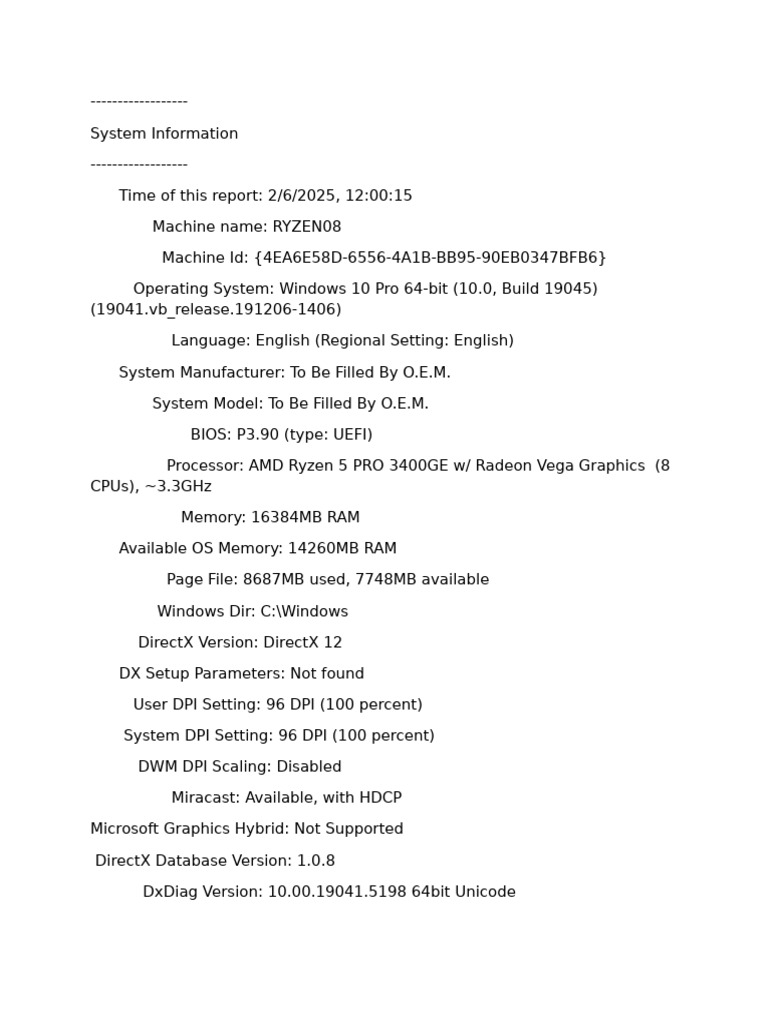 ------------------
System Information
------------------

Time of this report: 2/6/2025, 12:00:15

Machine name: RYZEN08

Machine Id: {4EA6E58D-6556-4A1B-BB95-90EB0347BFB6}

Operating System: Windows 10 Pro 64-bit (10.0, Build 19045) (19041.vb_release.191206-1406)

Language: English (Regional Setting: English)

System Manufacturer: To Be Filled By O.E.M.

System Model: To Be Filled By O.E.M.

BIOS: P3.90 (type: UEFI)

Processor: AMD Ryzen 5 PRO 3400GE w/ Radeon Vega Graphics (8 CPUs), ~3.3GHz

Memory: 16384MB RAM

Available OS Memory: 14260MB RAM

Page File: 8687MB used, 7748MB available

Windows Dir: C:\Windows

DirectX Version: DirectX 12

DX Setup Parameters: Not found

User DPI Setting: 96 DPI (100 percent)

System DPI Setting: 96 DPI (100 percent)

DWM DPI Scaling: Disabled

Miracast: Available, with HDCP

Microsoft Graphics Hybrid: Not Supported

DirectX Database Version: 1.0.8

DxDiag Version: 10.00.19041.5198 64bit Unicode